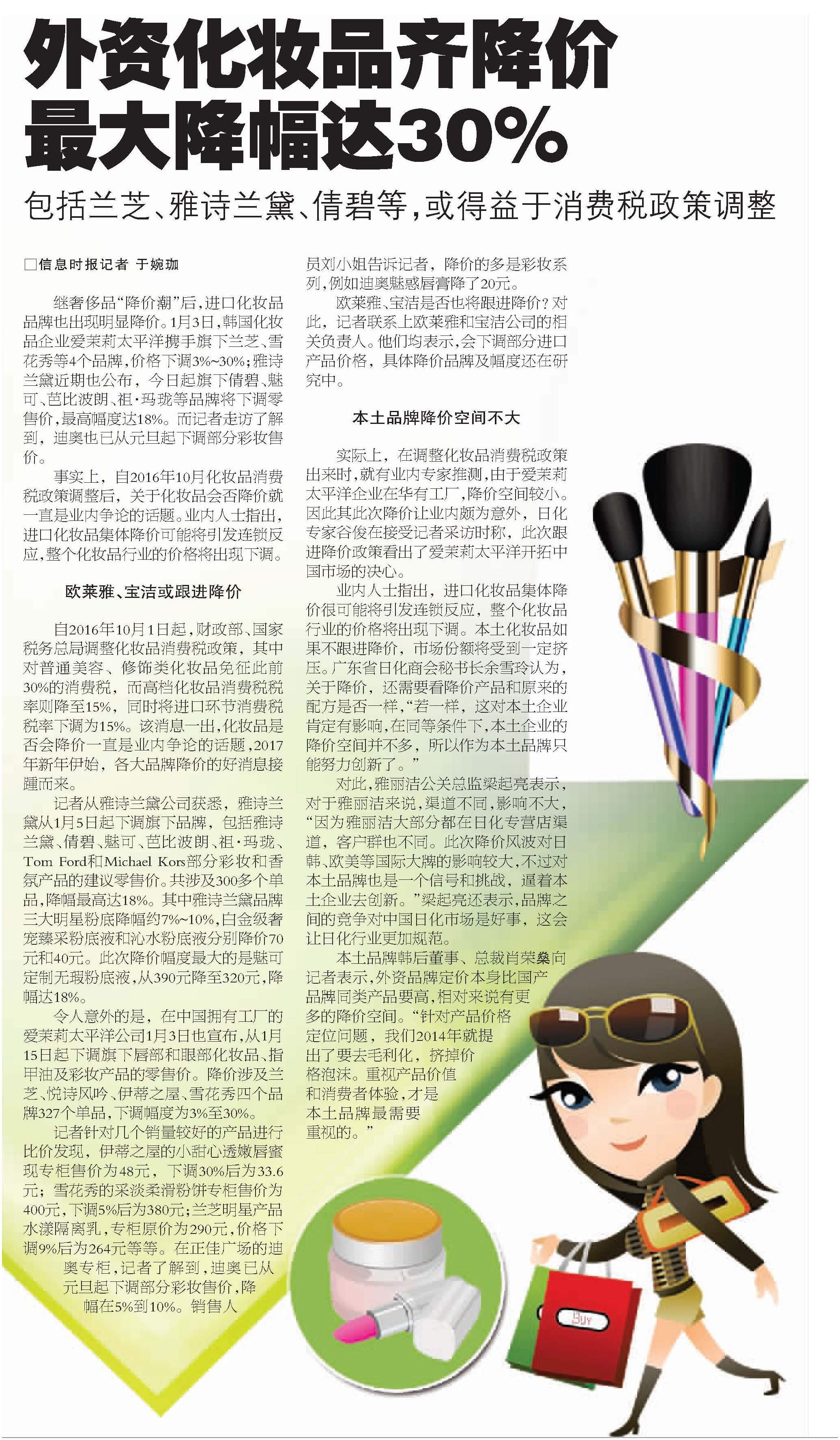 外资化妆品齐降价
最大降幅达30%

包括兰芝、雅诗兰黛、倩碧等,或得益于消费税政策调整

□信息时报记者 于婉珈

继奢侈品“降价潮”后,进口化妆品品牌也出现明显降价。1月3日,韩国化妆品企业爱茉莉太平洋携手旗下兰芝、雪花秀等4个品牌,价格下调3%~30%;雅诗兰黛近期也公布,今日起旗下倩碧、魅可、芭比波朗、祖·玛珑等品牌将下调零售价,最高幅度达18%。而记者走访了解到,迪奥也已从元旦起下调部分彩妆售价。

事实上,自2016年10月化妆品消费税政策调整后,关于化妆品会否降价就一直是业内争论的话题。业内人士指出,进口化妆品集体降价可能将引发连锁反应,整个化妆品行业的价格将出现下调。

欧莱雅、宝洁或跟进降价

自2016年10月1日起,财政部、国家税务总局调整化妆品消费税政策,其中对普通美容、修饰类化妆品免征此前30%的消费税,而高档化妆品消费税税率则降至15%,同时将进口环节消费税税率下调为15%。该消息一出,化妆品是否会降价一直是业内争论的话题,2017年新年伊始,各大品牌降价的好消息接踵而来。

记者从雅诗兰黛公司获悉,雅诗兰黛从1月5日起下调旗下品牌,包括雅诗兰黛、倩碧、魅可、芭比波朗、祖·玛珑、Tom Ford和Michael Kors部分彩妆和香氛产品的建议零售价。共涉及300多个单品,降幅最高达18%。其中雅诗兰黛品牌三大明星粉底降幅约7%~10%,白金级奢宠臻采粉底液和沁水粉底液分别降价70元和40元。此次降价幅度最大的是魅可定制无瑕粉底液,从390元降至320元,降幅达18%。

令人意外的是,在中国拥有工厂的爱茉莉太平洋公司1月3日也宣布,从1月15日起下调旗下唇部和眼部化妆品、指甲油及彩妆产品的零售价。降价涉及兰芝、悦诗风吟、伊蒂之屋、雪花秀四个品牌327个单品,下调幅度为3%至30%。

记者针对几个销量较好的产品进行比价发现,伊蒂之屋的小甜心透嫩唇蜜现专柜售价为48元,下调30%后为33.6元;雪花秀的采淡柔滑粉饼专柜售价为400元,下调5%后为380元;兰芝明星产品水漾隔离乳,专柜原价为290元,价格下调9%后为264元等等。在正佳广场的迪奥专柜,记者了解到,迪奥已从元旦起下调部分彩妆售价,降幅在5%到10%。销售人员刘小姐告诉记者,降价的多是彩妆系列,例如迪奥魅惑唇膏降了20元。

欧莱雅、宝洁是否也将跟进降价?对此,记者联系上欧莱雅和宝洁公司的相关负责人。他们均表示,会下调部分进口产品价格,具体降价品牌及幅度还在研究中。

本土品牌降价空间不大

实际上,在调整化妆品消费税政策出来时,就有业内专家推测,由于爱茉莉太平洋企业在华有工厂,降价空间较小。因此其此次降价让业内颇为意外,日化专家谷俊在接受记者采访时称,此次跟进降价政策看出了爱茉莉太平洋开拓中国市场的决心。

业内人士指出,进口化妆品集体降价很可能将引发连锁反应,整个化妆品行业的价格将出现下调。本土化妆品如果不跟进降价,市场份额将受到一定挤压。广东省日化商会秘书长余雪玲认为,关于降价,还需要看降价产品和原来的配方是否一样,“若一样,这对本土企业肯定有影响,在同等条件下,本土企业的降价空间并不多,所以作为本土品牌只能努力创新了。”

对此,雅丽洁公关总监梁起亮表示,对于雅丽洁来说,渠道不同,影响不大,“因为雅丽洁大部分都在日化专营店渠道,客户群也不同。此次降价风波对日韩、欧美等国际大牌的影响较大,不过对本土品牌也是一个信号和挑战,逼着本土企业去创新。”梁起亮还表示,品牌之间的竞争对中国日化市场是好事,这会让日化行业更加规范。

本土品牌韩后董事、总裁肖荣燊向记者表示,外资品牌定价本身比国产品牌同类产品要高,相对来说有更多的降价空间。“针对产品价格定位问题,我们2014年就提出了要去毛利化,挤掉价格泡沫。重视产品价值和消费者体验,才是本土品牌最需要重视的。”

BUY